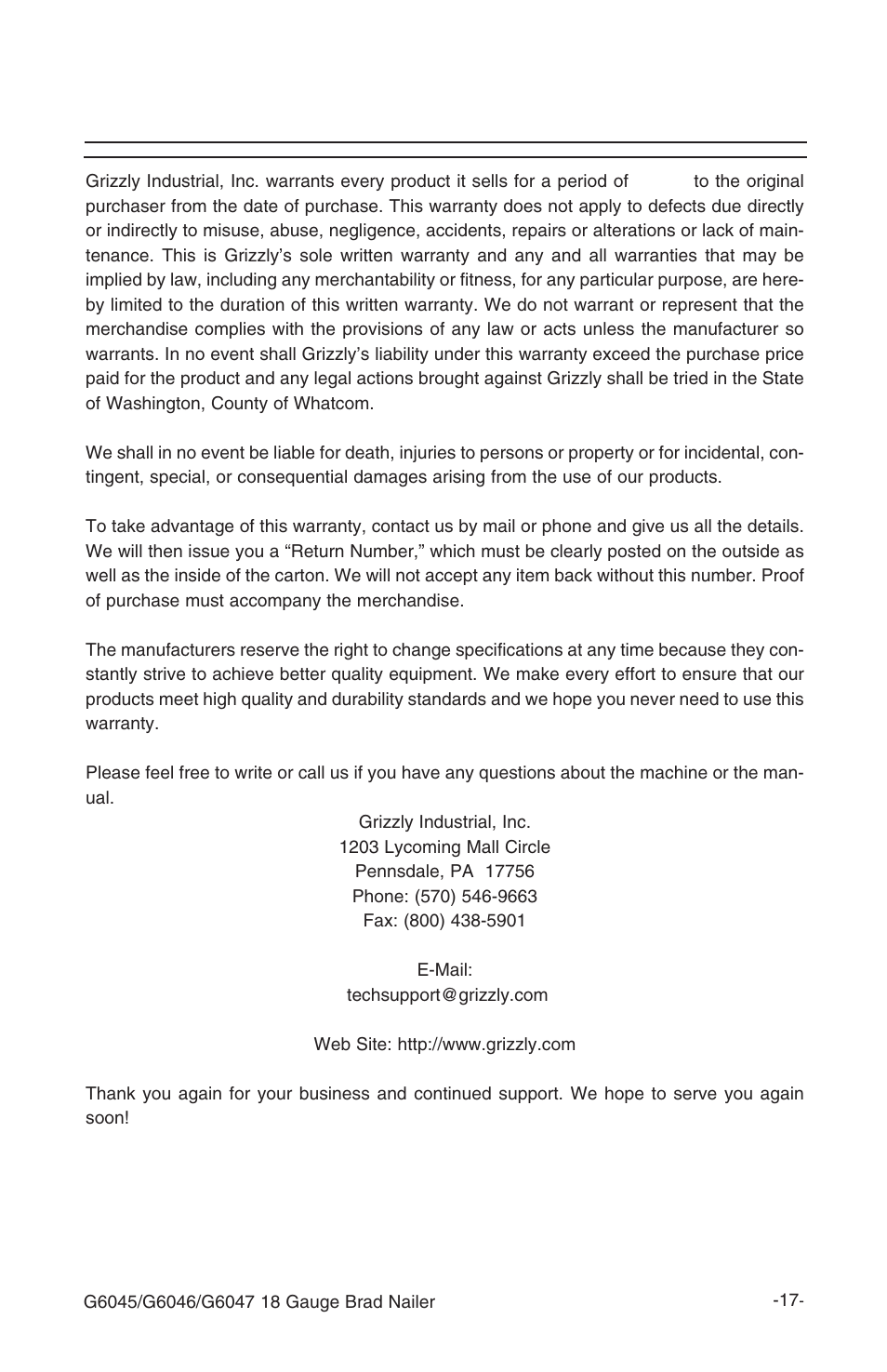 Grizzly Industrial, Inc. warrants every product it sells for a period of to the original purchaser from the date of purchase. This warranty does not apply to defects due directly or indirectly to misuse, abuse, negligence, accidents, repairs or alterations or lack of maintenance. This is Grizzly's sole written warranty and any and all warranties that may be implied by law, including any merchantability or fitness, for any particular purpose, are hereby limited to the duration of this written warranty. We do not warrant or represent that the merchandise complies with the provisions of any law or acts unless the manufacturer so warrants. In no event shall Grizzly's liability under this warranty exceed the purchase price paid for the product and any legal actions brought against Grizzly shall be tried in the State of Washington, County of Whatcom.

We shall in no event be liable for death, injuries to persons or property or for incidental, contingent, special, or consequential damages arising from the use of our products.

To take advantage of this warranty, contact us by mail or phone and give us all the details. We will then issue you a "Return Number," which must be clearly posted on the outside as well as the inside of the carton. We will not accept any item back without this number. Proof of purchase must accompany the merchandise.

The manufacturers reserve the right to change specifications at any time because they constantly strive to achieve better quality equipment. We make every effort to ensure that our products meet high quality and durability standards and we hope you never need to use this warranty.

Please feel free to write or call us if you have any questions about the machine or the manual.

Grizzly Industrial, Inc.
1203 Lycoming Mall Circle
Pennsdale, PA 17756
Phone: (570) 546-9663
Fax: (800) 438-5901

E-Mail:
techsupport@grizzly.com

Web Site: http://www.grizzly.com

Thank you again for your business and continued support. We hope to serve you again soon!

G6045/G6046/G6047 18 Gauge Brad Nailer -17-